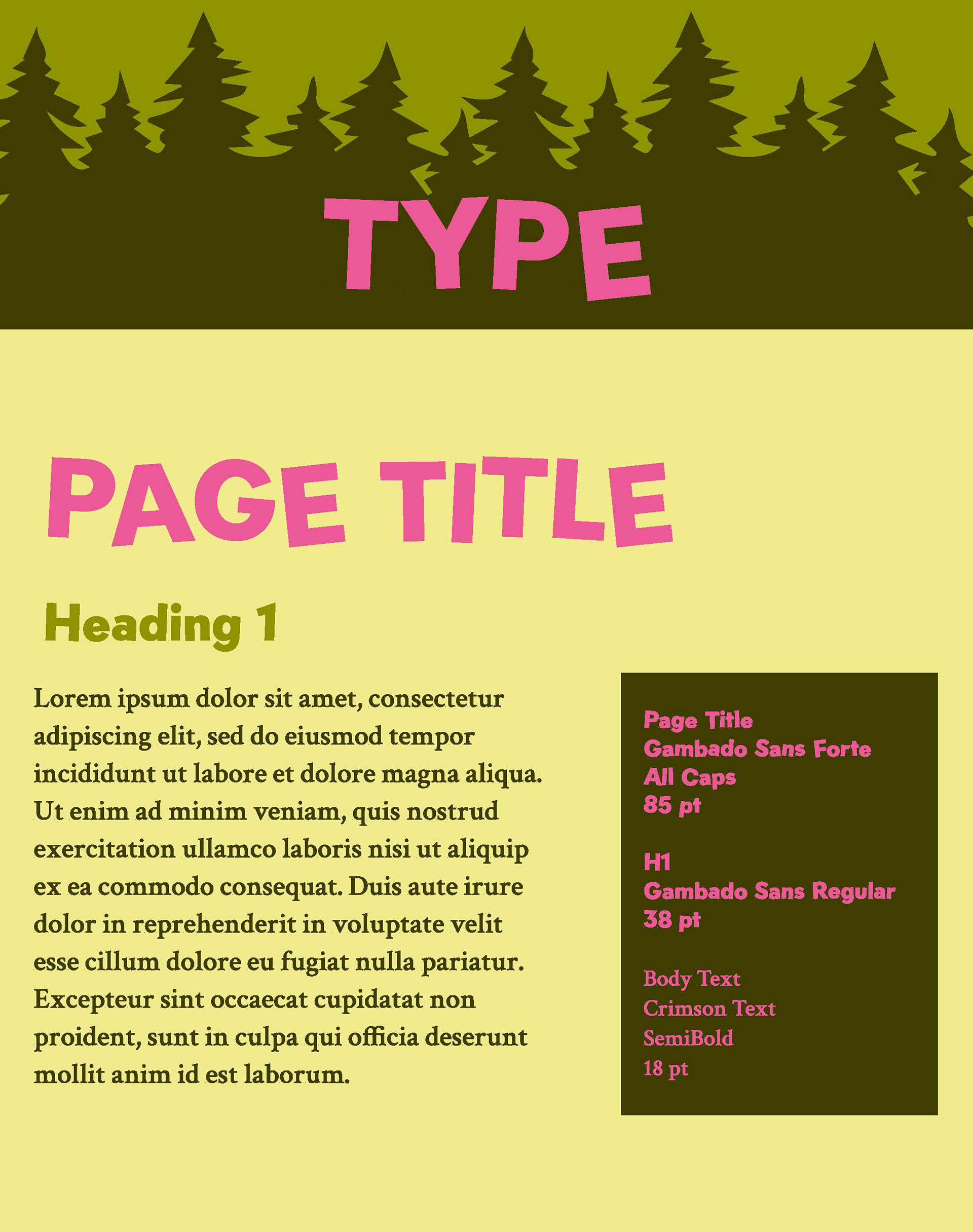 TYPE

PAGE TITLE

Heading 1

Lorem ipsum dolor sit amet, consectetur adipiscing elit, sed do eiusmod tempor incididunt ut labore et dolore magna aliqua. Ut enim ad minim veniam, quis nostrud exercitation ullamco laboris nisi ut aliquip ex ea commodo consequat. Duis aute irure dolor in reprehenderit in voluptate velit esse cillum dolore eu fugiat nulla pariatur. Excepteur sint occaecat cupidatat non proident, sunt in culpa qui officia deserunt mollit anim id est laborum.

Page Title
Gambado Sans Forte
All Caps
85 pt

H1
Gambado Sans Regular
38 pt

Body Text
Crimson Text
SemiBold
18 pt